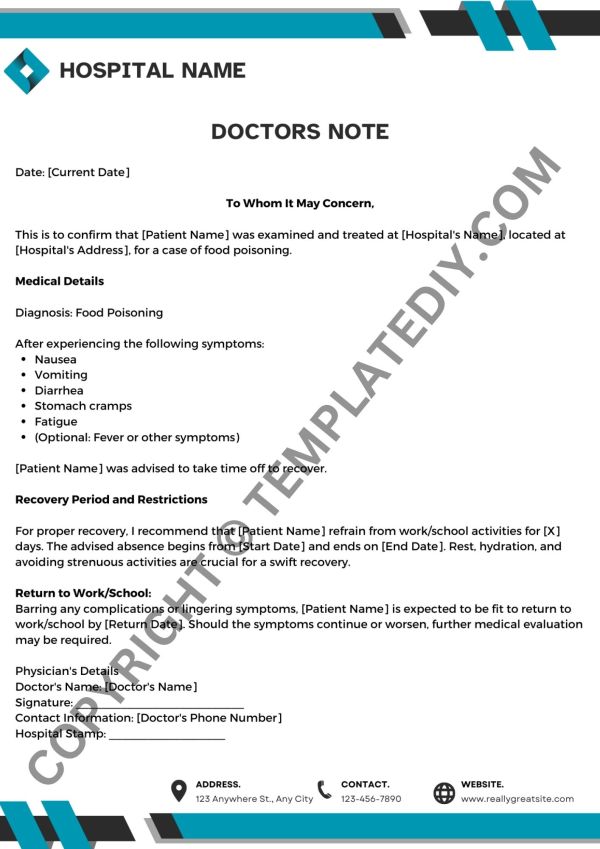 HOSPITAL NAME

DOCTORS NOTE

Date: [Current Date]

To Whom It May Concern,

This is to confirm that [Patient Name] was examined and treated at [Hospital's Name], located at [Hospital's Address], for a case of food poisoning.

Medical Details

Diagnosis: Food Poisoning

After experiencing the following symptoms:
• Nausea
• Vomiting
• Diarrhea
• Stomach cramps
• Fatigue
• (Optional: Fever or other symptoms)

[Patient Name] was advised to take time off to recover.

Recovery Period and Restrictions

For proper recovery, I recommend that [Patient Name] refrain from work/school activities for [X] days. The advised absence begins from [Start Date] and ends on [End Date]. Rest, hydration, and avoiding strenuous activities are crucial for a swift recovery.

Return to Work/School:
Barring any complications or lingering symptoms, [Patient Name] is expected to be fit to return to work/school by [Return Date]. Should the symptoms continue or worsen, further medical evaluation may be required.

Physician's Details
Doctor's Name: [Doctor's Name]
Signature: ____________________
Contact Information: [Doctor's Phone Number]
Hospital Stamp: ____________________

COPYRIGHT © TEMPLATEDIY.COM

ADDRESS.
123 Anywhere St., Any City

CONTACT.
123-456-7890

WEBSITE.
www.reallygreatsite.com